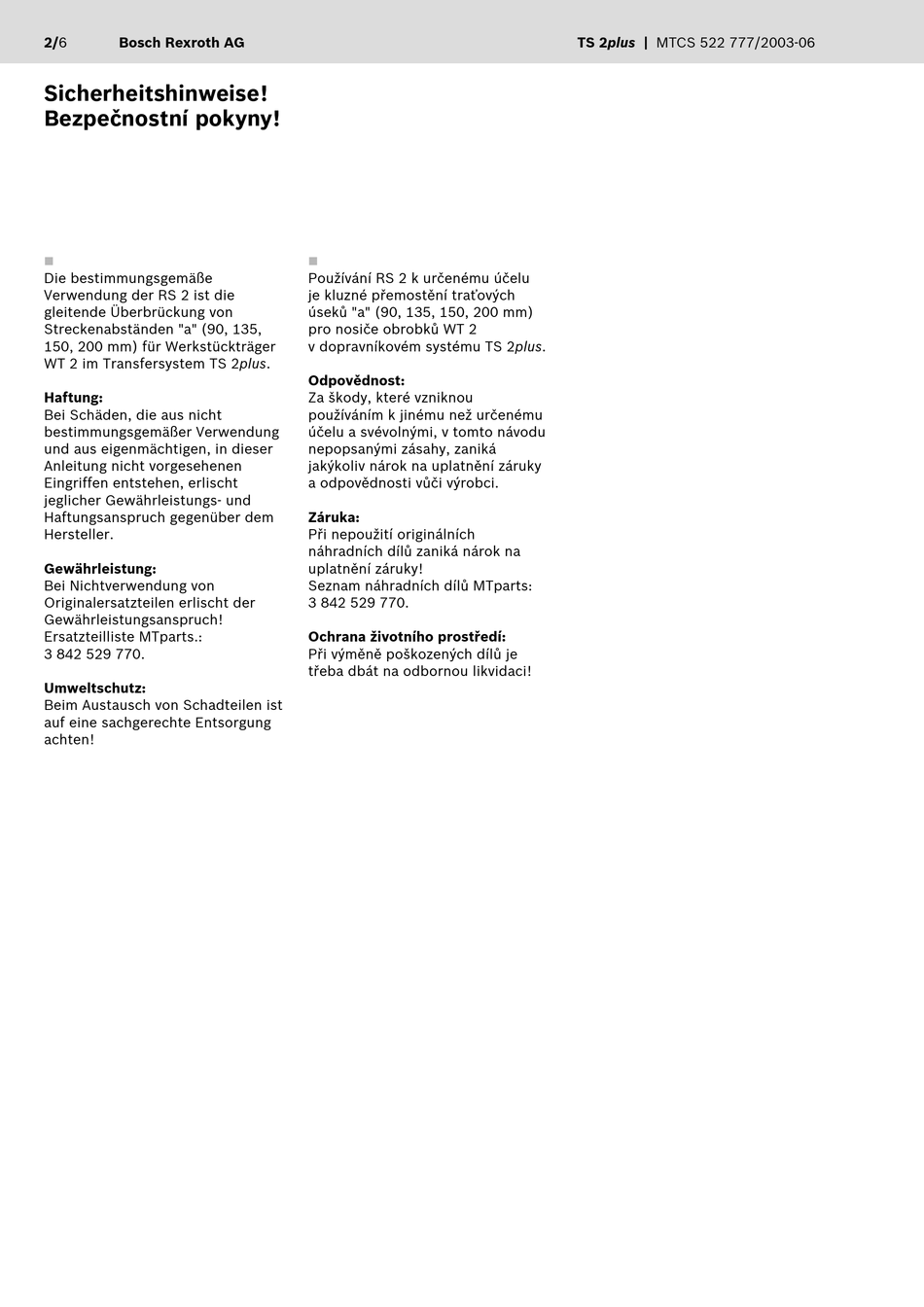 2/6 Bosch Rexroth AG TS 2plus | MTCS 522 777/2003-06

Sicherheitshinweise!
Bezpečnostní pokyny!

Die bestimmungsgemäße Verwendung der RS 2 ist die gleitende Überbrückung von Streckenabständen "a" (90, 135, 150, 200 mm) für Werkstückträger WT 2 im Transfersystem TS 2plus.

Haftung:
Bei Schäden, die aus nicht bestimmungsgemäßer Verwendung und aus eigenmächtigen, in dieser Anleitung nicht vorgesehenen Eingriffen entstehen, erlischt jeglicher Gewährleistungs- und Haftungsanspruch gegenüber dem Hersteller.

Gewährleistung:
Bei Nichtverwendung von Originalersatzteilen erlischt der Gewährleistungsanspruch!
Ersatzteilliste MTparts.:
3 842 529 770.

Umweltschutz:
Beim Austausch von Schadteilen ist auf eine sachgerechte Entsorgung achten!

Používání RS 2 k určenému účelu je kluzné přemostění traťových úseků "a" (90, 135, 150, 200 mm) pro nosiče obrobků WT 2 v dopravníkovém systému TS 2plus.

Odpovědnost:
Za škody, které vzniknou používáním k jinému než určenému účelu a svévolnými, v tomto návodu nepopsanými zásahy, zaniká jakýkoliv nárok na uplatnění záruky a odpovědnosti vůči výrobci.

Záruka:
Při nepoužití originálních náhradních dílů zaniká nárok na uplatnění záruky!
Seznam náhradních dílů MTparts:
3 842 529 770.

Ochrana životního prostředí:
Při výměně poškozených dílů je třeba dbát na odbornou likvidaci!